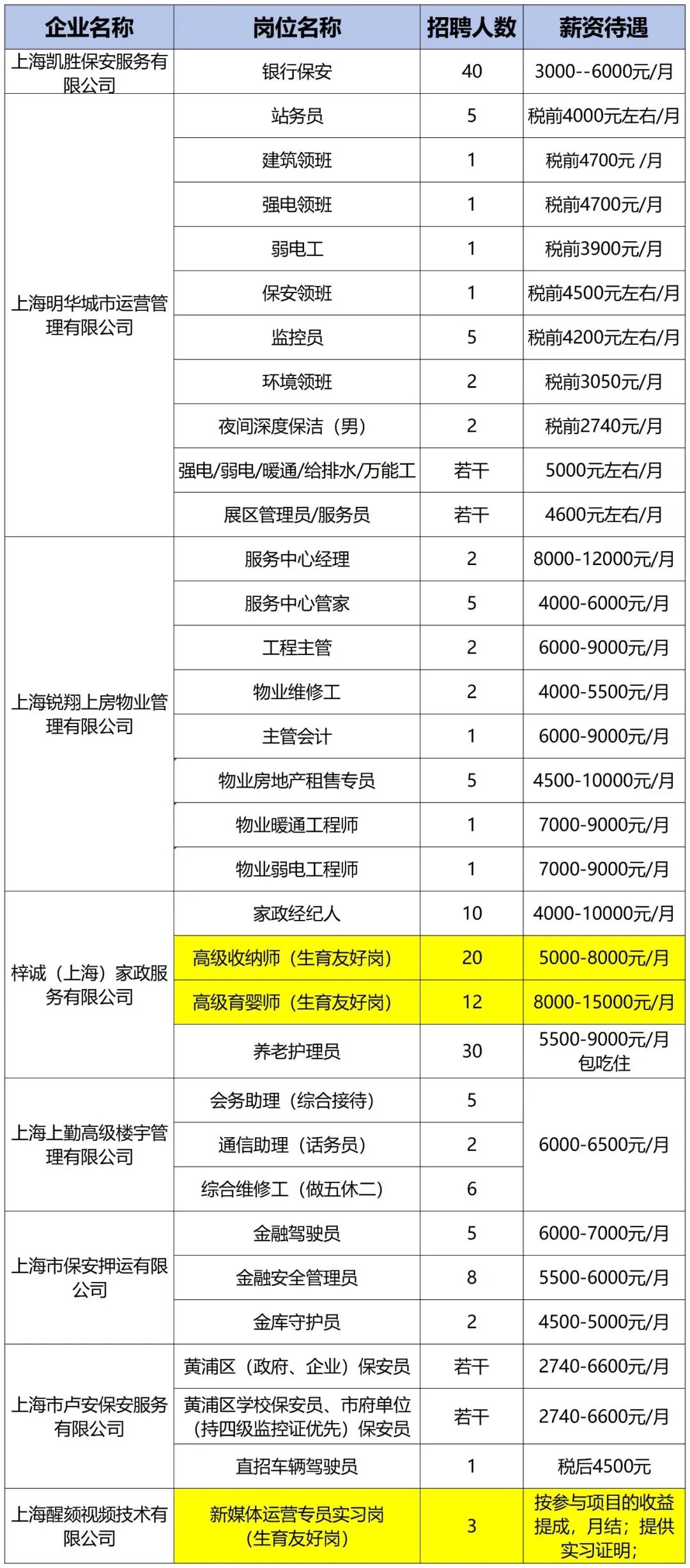 | 企业名称 | 岗位名称 | 招聘人数 | 薪资待遇 |
|---|---|---|---|
| 上海凯胜保安服务有限公司 | 银行保安 | 40 | 3000--6000元/月 |
| 上海明华城市运营管理有限公司 | 站务员 | 5 | 税前4000元左右/月 |
| | 建筑领班 | 1 | 税前4700元 /月 |
| | 强电领班 | 1 | 税前4700元/月 |
| | 弱电工 | 1 | 税前3900元/月 |
| | 保安领班 | 1 | 税前4500元左右/月 |
| | 监控员 | 5 | 税前4200元左右/月 |
| | 环境领班 | 2 | 税前3050元/月 |
| | 夜间深度保洁（男） | 2 | 税前2740元/月 |
| | 强电/弱电/暖通/给排水/万能工 | 若干 | 5000元左右/月 |
| | 展区管理员/服务员 | 若干 | 4600元左右/月 |
| 上海锐翔上房物业管理有限公司 | 服务中心经理 | 2 | 8000-12000元/月 |
| | 服务中心管家 | 5 | 4000-6000元/月 |
| | 工程主管 | 2 | 6000-9000元/月 |
| | 物业维修工 | 2 | 4000-5500元/月 |
| | 主管会计 | 1 | 6000-9000元/月 |
| | 物业房地产租售专员 | 5 | 4500-10000元/月 |
| | 物业暖通工程师 | 1 | 7000-9000元/月 |
| | 物业弱电工程师 | 1 | 7000-9000元/月 |
| 梓诚（上海）家政服务有限公司 | 家政经纪人 | 10 | 4000-10000元/月 |
| | 高级收纳师（生育友好岗） | 20 | 5000-8000元/月 |
| | 高级育婴师（生育友好岗） | 12 | 8000-15000元/月 |
| | 养老护理员 | 30 | 5500-9000元/月 包吃住 |
| 上海上勤高级楼宇管理有限公司 | 会务助理（综合接待） | 5 | 6000-6500元/月 |
| | 通信助理（话务员） | 2 | |
| | 综合维修工（做五休二） | 6 | |
| 上海市保安押运有限公司 | 金融驾驶员 | 5 | 6000-7000元/月 |
| | 金融安全管理员 | 8 | 5500-6000元/月 |
| | 金库守护员 | 2 | 4500-5000元/月 |
| 上海市卢安保安服务有限公司 | 黄浦区（政府、企业）保安员 | 若干 | 2740-6600元/月 |
| | 黄浦区学校保安员、市府单位（持四级监控证优先）保安员 | 若干 | 2740-6600元/月 |
| | 直招车辆驾驶员 | 1 | 税后4500元 |
| 上海醒颏视频技术有限公司 | 新媒体运营专员实习岗（生育友好岗） | 3 | 按参与项目的收益提成，月结；提供实习证明； |